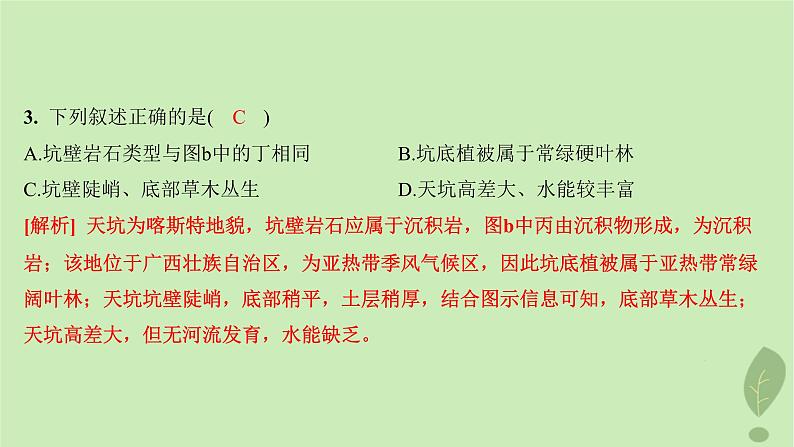 3. 下列叙述正确的是( C )

A.坑壁岩石类型与图b中的丁相同

B.坑底植被属于常绿硬叶林

C.坑壁陡峭、底部草木丛生

D.天坑高差大、水能较丰富

[解析] 天坑为喀斯特地貌，坑壁岩石应属于沉积岩，图b中丙由沉积物形成，为沉积岩；该地位于广西壮族自治区，为亚热带季风气候区，因此坑底植被属于亚热带常绿阔叶林；天坑坑壁陡峭，底部稍平，土层稍厚，结合图示信息可知，底部草木丛生；天坑高差大，但无河流发育，水能缺乏。